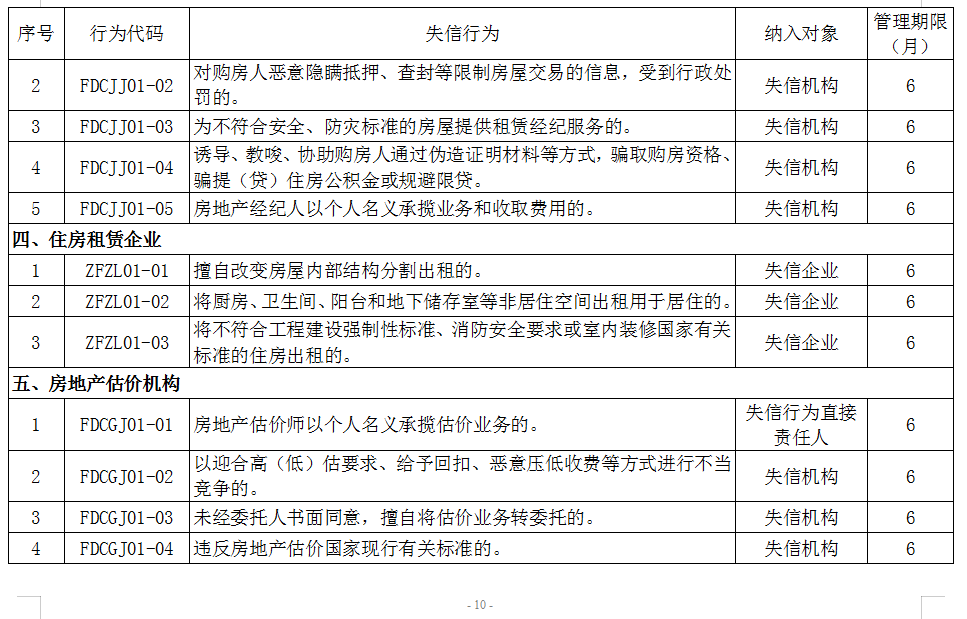 | 序号 | 行为代码 | 失信行为 | 纳入对象 | 管理期限（月） |
|---|---|---|---|---|
| 2 | FDCJJ01-02 | 对购房人恶意隐瞒抵押、查封等限制房屋交易的信息，受到行政处罚的。 | 失信机构 | 6 |
| 3 | FDCJJ01-03 | 为不符合安全、防灾标准的房屋提供租赁经纪服务的。 | 失信机构 | 6 |
| 4 | FDCJJ01-04 | 诱导、教唆、协助购房人通过伪造证明材料等方式，骗取购房资格、骗提（贷）住房公积金或规避限贷。 | 失信机构 | 6 |
| 5 | FDCJJ01-05 | 房地产经纪人以个人名义承揽业务和收取费用的。 | 失信机构 | 6 |
| 四、住房租赁企业 | | | | |
| 1 | ZFZL01-01 | 擅自改变房屋内部结构分割出租的。 | 失信企业 | 6 |
| 2 | ZFZL01-02 | 将厨房、卫生间、阳台和地下储存室等非居住空间出租用于居住的。 | 失信企业 | 6 |
| 3 | ZFZL01-03 | 将不符合工程建设强制性标准、消防安全要求或室内装修国家有关标准的住房出租的。 | 失信企业 | 6 |
| 五、房地产估价机构 | | | | |
| 1 | FDCGJ01-01 | 房地产估价师以个人名义承揽估价业务的。 | 失信行为直接责任人 | 6 |
| 2 | FDCGJ01-02 | 以迎合高（低）估要求、给予回扣、恶意压低收费等方式进行不当竞争的。 | 失信机构 | 6 |
| 3 | FDCGJ01-03 | 未经委托人书面同意，擅自将估价业务转委托的。 | 失信机构 | 6 |
| 4 | FDCGJ01-04 | 违反房地产估价国家现行有关标准的。 | 失信机构 | 6 |

- 10 -